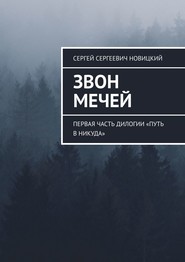 СЕРГЕЙ СЕРГЕЕВИЧ НОВИЦКИЙ

ЗВОН МЕЧЕЙ

ПЕРВАЯ ЧАСТЬ ДИЛОГИИ «ПУТЬ В НИКУДА»